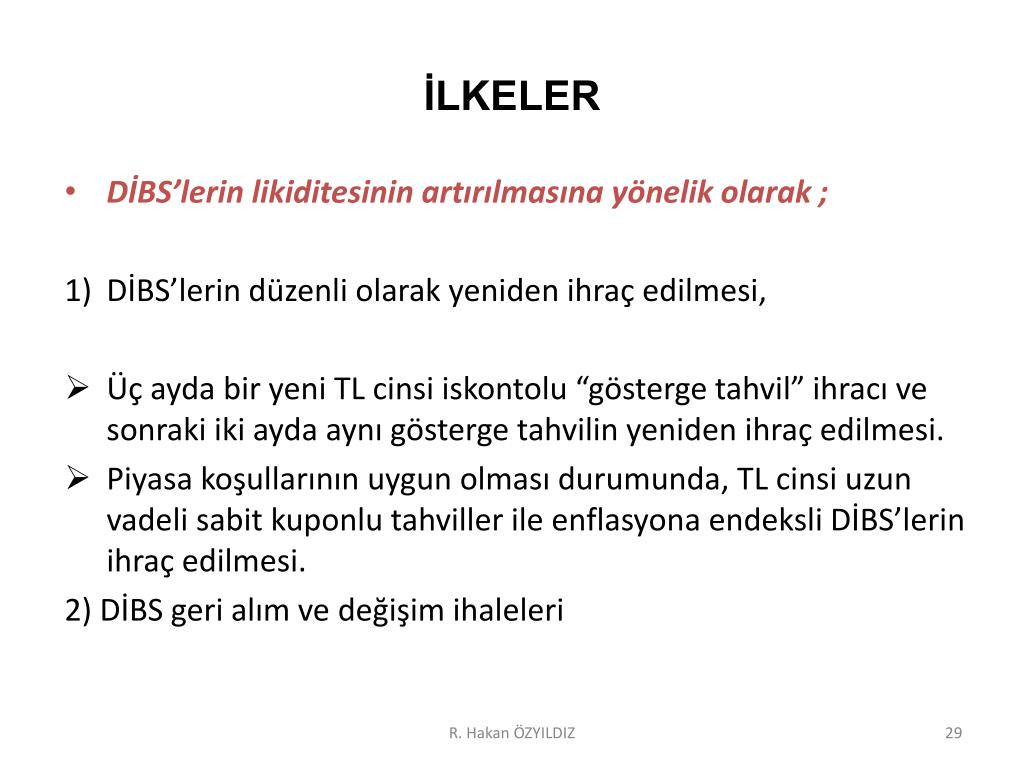 İLKELER

• DİBS’lerin likiditesinin artırılmasına yönelik olarak ;

1) DİBS’lerin düzenli olarak yeniden ihraç edilmesi,

➢ Üç ayda bir yeni TL cinsi iskontolu “gösterge tahvil” ihracı ve sonraki iki ayda aynı gösterge tahvilin yeniden ihraç edilmesi.

➢ Piyasa koşullarının uygun olması durumunda, TL cinsi uzun vadeli sabit kuponlu tahviller ile enflasyona endeksli DİBS’lerin ihraç edilmesi.

2) DİBS geri alım ve değişim ihaleleri

R. Hakan ÖZYILDIZ

29